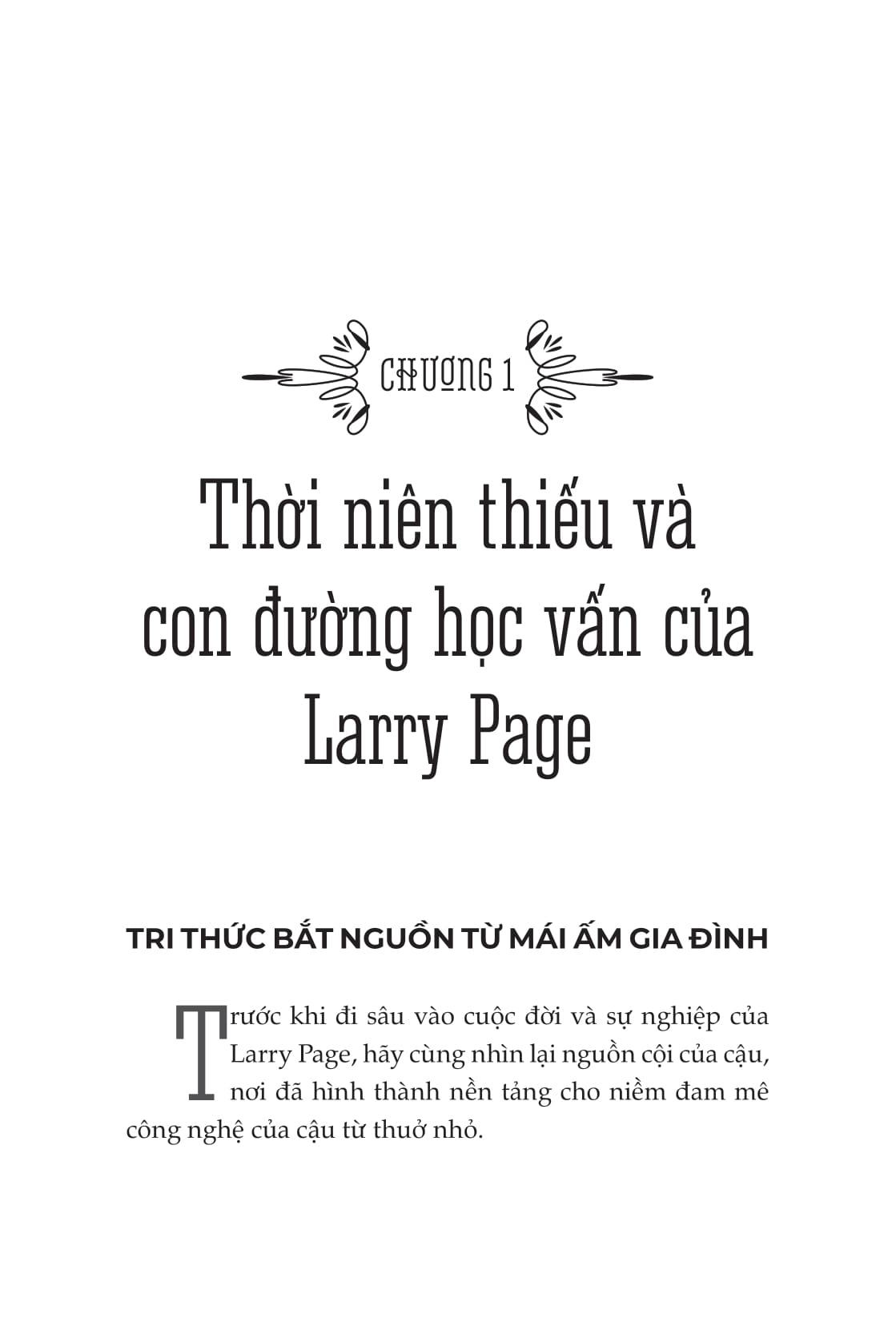 CHƯƠNG 1

Thời niên thiếu và con đường học vấn của Larry Page

TRI THỨC BẮT NGUỒN TỪ MÁI ẤM GIA ĐÌNH

Trước khi đi sâu vào cuộc đời và sự nghiệp của Larry Page, hãy cùng nhìn lại nguồn cội của cậu, nơi đã hình thành nền tảng cho niềm đam mê công nghệ của cậu từ thuở nhỏ.